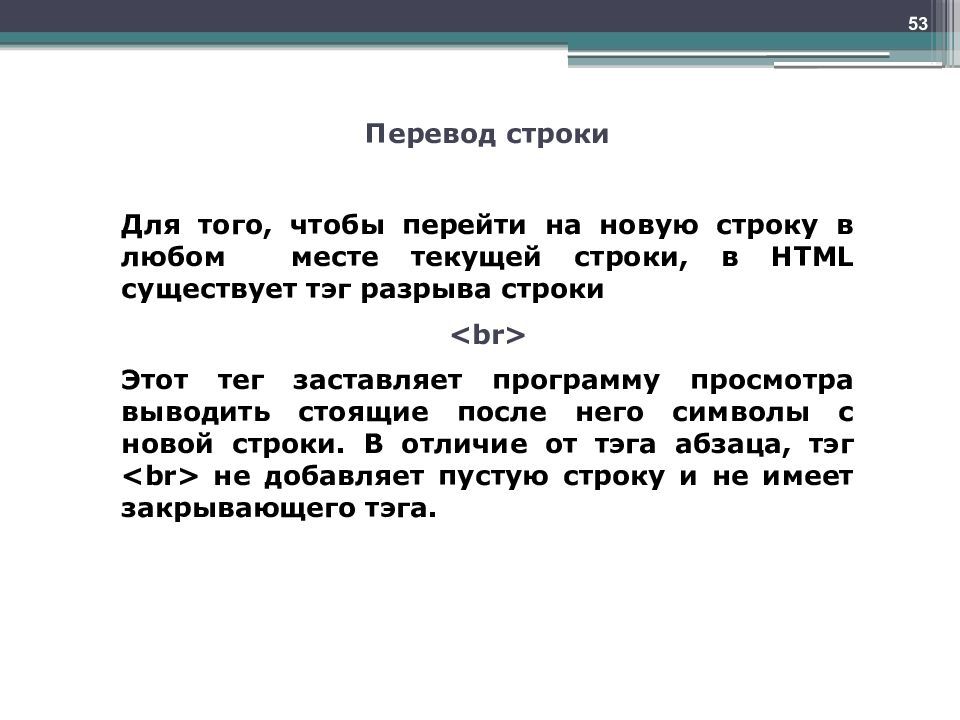 53

Перевод строки

Для того, чтобы перейти на новую строку в любом месте текущей строки, в HTML существует тэг разрыва строки

<br>

Этот тег заставляет программу просмотра выводить стоящие после него символы с новой строки. В отличие от тэга абзаца, тэг <br> не добавляет пустую строку и не имеет закрывающего тэга.